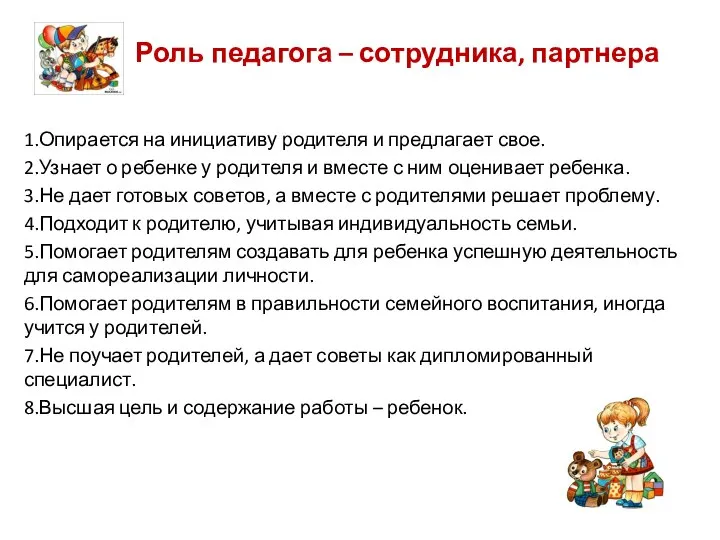 Роль педагога – сотрудника, партнера

1.Опирается на инициативу родителя и предлагает свое.

2.Узнает о ребенке у родителя и вместе с ним оценивает ребенка.

3.Не дает готовых советов, а вместе с родителями решает проблему.

4.Подходит к родителю, учитывая индивидуальность семьи.

5.Помогает родителям создавать для ребенка успешную деятельность для самореализации личности.

6.Помогает родителям в правильности семейного воспитания, иногда учится у родителей.

7.Не поучает родителей, а дает советы как дипломированный специалист.

8.Высшая цель и содержание работы – ребенок.